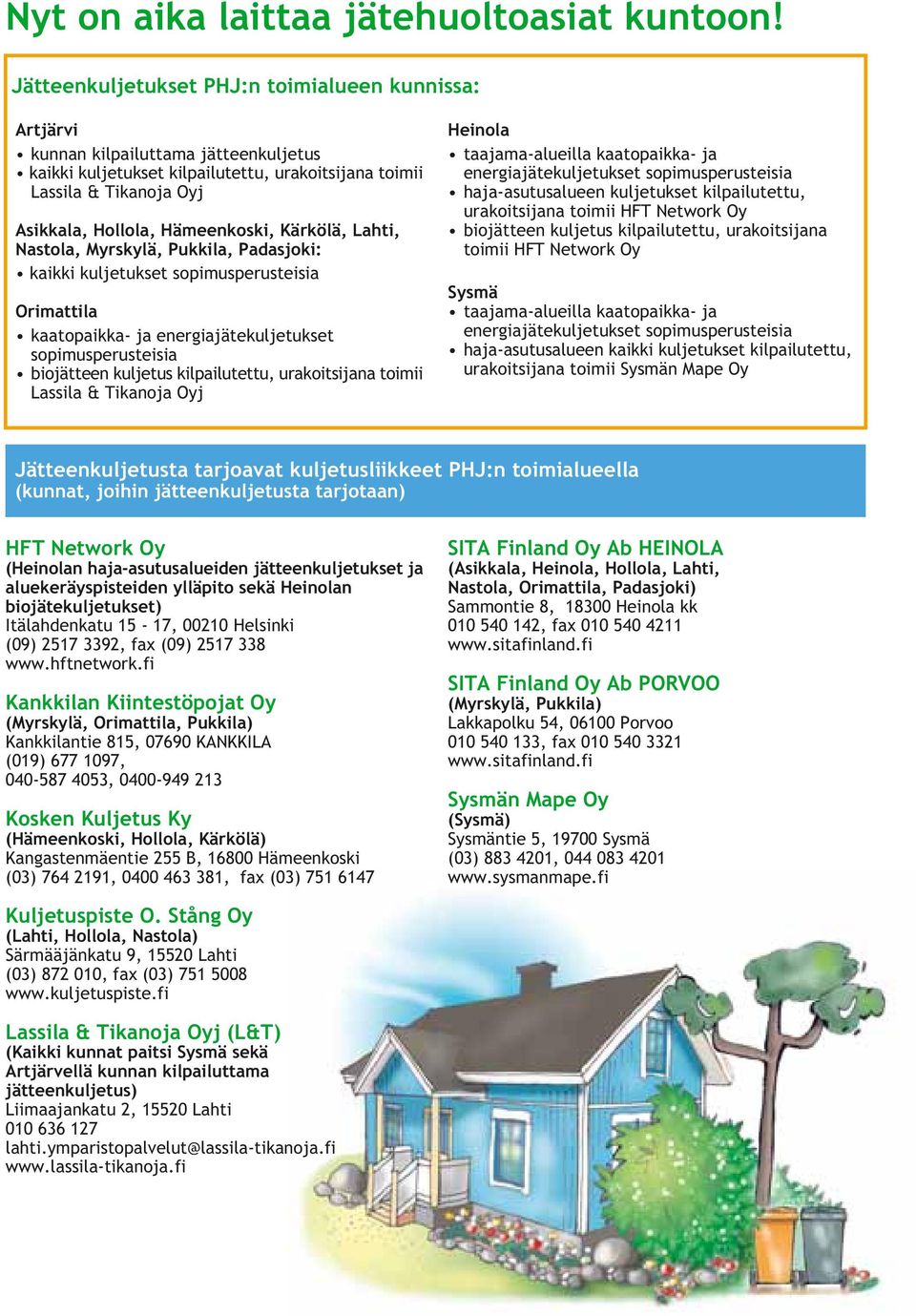 Nyt on aika laittaa jätehuoltoasiat kuntoon!

Jätteenkuljetukset PHJ:n toimialueen kunnissa:

Artjärvi
• kunnan kilpailuttama jätteenkuljetus
• kaikki kuljetukset kilpailutettu, urakoitsijana toimii Lassila & Tikanoja Oyj

Asikkala, Hollola, Hämeenkoski, Kärkölä, Lahti, Nastola, Myrskylä, Pukkila, Padasjoki:
• kaikki kuljetukset sopimusperusteisia

Orimattila
• kaatopaikka- ja energiajätekuljetukset sopimusperusteisia
• biojätteen kuljetus kilpailutettu, urakoitsijana toimii Lassila & Tikanoja Oyj

Heinola
• taajama-alueilla kaatopaikka- ja energiajätekuljetukset sopimusperusteisia
• haja-asutusalueen kuljetukset kilpailutettu, urakoitsijana toimii HFT Network Oy
• biojätteen kuljetus kilpailutettu, urakoitsijana toimii HFT Network Oy

Sysmä
• taajama-alueilla kaatopaikka- ja energiajätekuljetukset sopimusperusteisia
• haja-asutusalueen kaikki kuljetukset kilpailutettu, urakoitsijana toimii Sysmän Mape Oy

Jätteenkuljetusta tarjoavat kuljetusliikkeet PHJ:n toimialueella
(kunnat, joihin jätteenkuljetusta tarjotaan)

HFT Network Oy
(Heinolan haja-asutusalueiden jätteenkuljetukset ja aluekeräyspisteiden ylläpito sekä Heinolan biojätekuljetukset)
Itälahdenkatu 15 - 17, 00210 Helsinki
(09) 2517 3392, fax (09) 2517 338
www.hftnetwork.fi

Kankkilan Kiintestöpojat Oy
(Myrskylä, Orimattila, Pukkila)
Kankkilantie 815, 07690 KANKKILA
(019) 677 1097,
040-587 4053, 0400-949 213

Kosken Kuljetus Ky
(Hämeenkoski, Hollola, Kärkölä)
Kangastenmäentie 255 B, 16800 Hämeenkoski
(03) 764 2191, 0400 463 381, fax (03) 751 6147

Kuljetuspiste O. Stång Oy
(Lahti, Hollola, Nastola)
Särmääjänkatu 9, 15520 Lahti
(03) 872 010, fax (03) 751 5008
www.kuljetuspiste.fi

Lassila & Tikanoja Oyj (L&T)
(Kaikki kunnat paitsi Sysmä sekä Artjärvellä kunnan kilpailuttama jätteenkuljetus)
Liimaajankatu 2, 15520 Lahti
010 636 127
lahti.ymparistopalvelut@lassila-tikanoja.fi
www.lassila-tikanoja.fi

SITA Finland Oy Ab HEINOLA
(Asikkala, Heinola, Hollola, Lahti, Nastola, Orimattila, Padasjoki)
Sammontie 8, 18300 Heinola kk
010 540 142, fax 010 540 4211
www.sitafinland.fi

SITA Finland Oy Ab PORVOO
(Myrskylä, Pukkila)
Lakkapolku 54, 06100 Porvoo
010 540 133, fax 010 540 3321
www.sitafinland.fi

Sysmän Mape Oy
(Sysmä)
Sysmäntie 5, 19700 Sysmä
(03) 883 4201, 044 083 4201
www.sysmanmape.fi